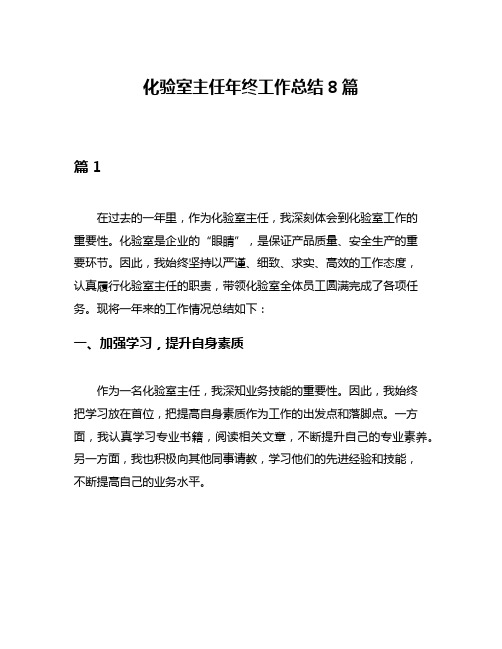 化验室主任年终工作总结 8 篇

篇 1

在过去的一年里，作为化验室主任，我深刻体会到化验室工作的重要性。化验室是企业的“眼睛”，是保证产品质量、安全生产的重要环节。因此，我始终坚持以严谨、细致、求实、高效的工作态度，认真履行化验室主任的职责，带领化验室全体员工圆满完成了各项任务。现将一年来的工作情况总结如下：

一、加强学习，提升自身素质

作为一名化验室主任，我深知业务技能的重要性。因此，我始终把学习放在首位，把提高自身素质作为工作的出发点和落脚点。一方面，我认真学习专业书籍，阅读相关文章，不断提升自己的专业素养。另一方面，我也积极向其他同事请教，学习他们的先进经验和技能，不断提高自己的业务水平。